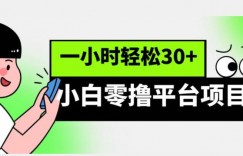 一小时轻松30+

小白零撸平台项目